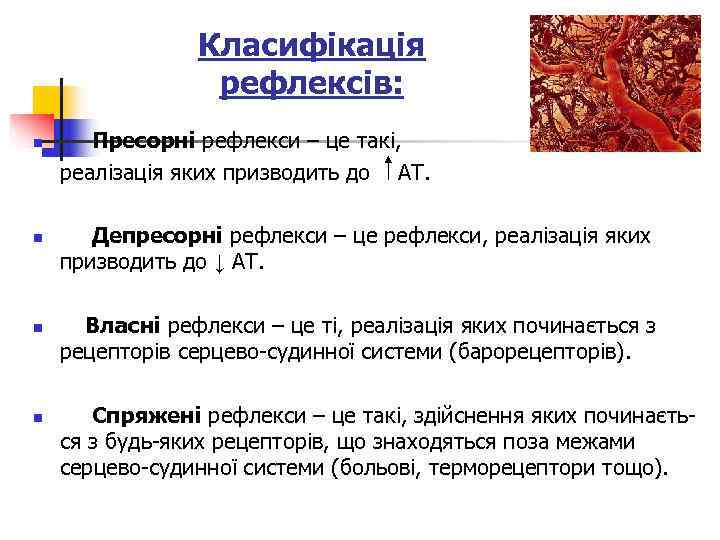 Класифікація рефлексів:

Пресорні рефлекси – це такі, реалізація яких призводить до ↑ АТ.

Депресорні рефлекси – це рефлекси, реалізація яких призводить до ↓ АТ.

Власні рефлекси – це ті, реалізація яких починається з рецепторів серцево-судинної системи (барорецепторів).

Спряжені рефлекси – це такі, здійснення яких починається з будь-яких рецепторів, що знаходяться поза межами серцево-судинної системи (больові, терморецептори тощо).